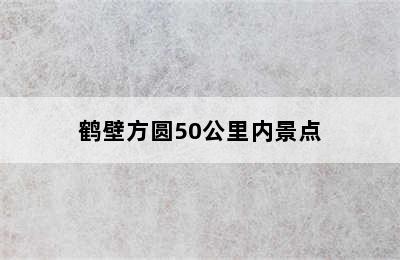 鹤壁方圆50公里内景点